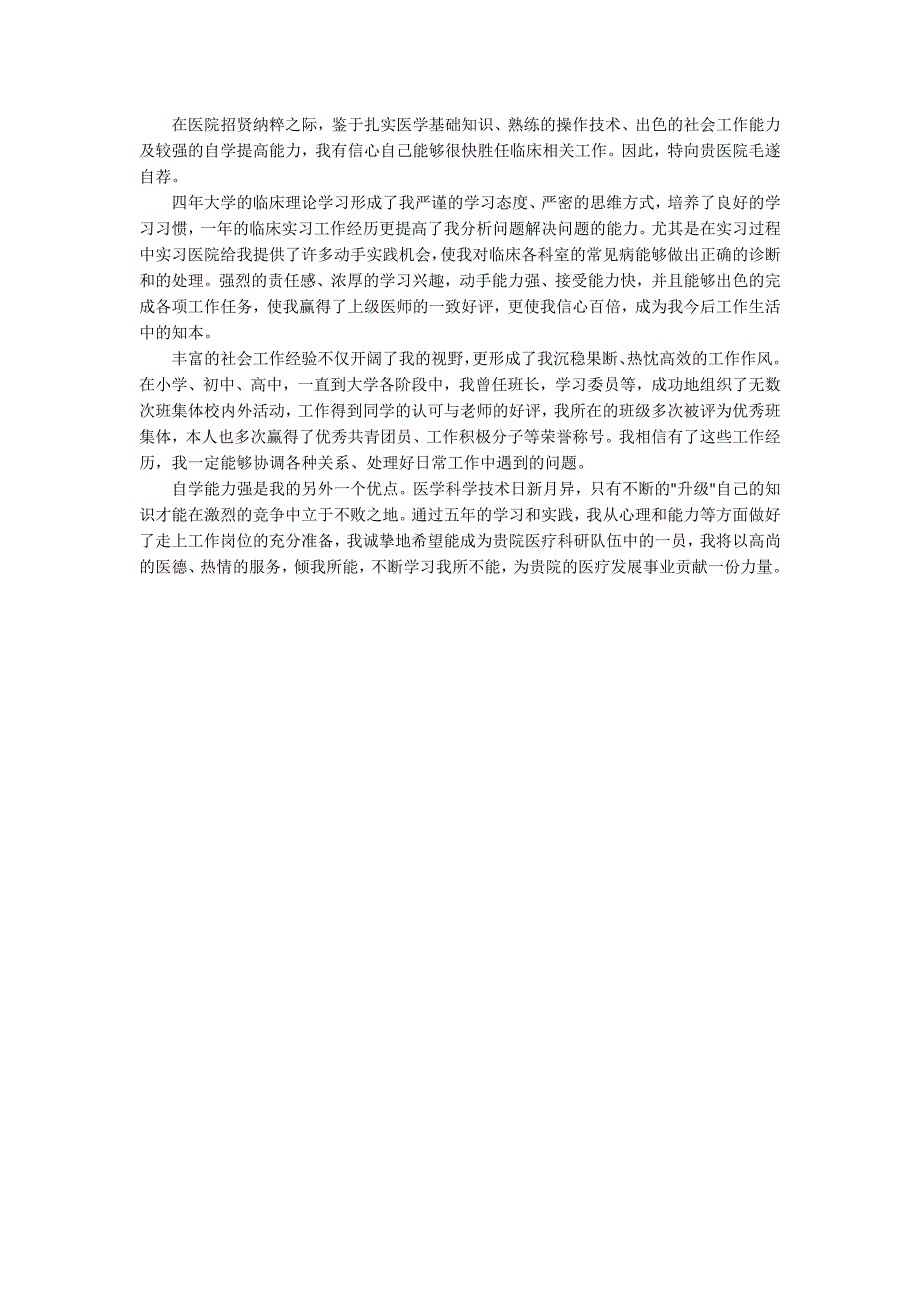 在医院招贤纳粹之际，鉴于扎实医学基础知识、熟练的操作技术、出色的社会工作能力及较强的自学提高能力，我有信心自己能够很快胜任临床相关工作。因此，特向贵医院毛遂自荐。

四年大学的临床理论学习形成了我严谨的学习态度、严密的思维方式，培养了良好的学习习惯，一年的临床实习工作经历更提高了我分析问题解决问题的能力。尤其是在实习过程中实习医院给我提供了许多动手实践机会，使我对临床各科室的常见病能够做出正确的诊断和的处理。强烈的责任感、浓厚的学习兴趣，动手能力强、接受能力快，并且能够出色的完成各项工作任务，使我赢得了上级医师的一致好评，更使我信心百倍，成为我今后工作生活中的知本。

丰富的社会工作经验不仅开阔了我的视野，更形成了我沉稳果断、热忱高效的工作作风。在小学、初中、高中，一直到大学各阶段中，我曾任班长，学习委员等，成功地组织了无数次班集体校内外活动，工作得到同学的认可与老师的好评，我所在的班级多次被评为优秀班集体，本人也多次赢得了优秀共青团员、工作积极分子等荣誉称号。我相信有了这些工作经历，我一定能够协调各种关系、处理好日常工作中遇到的问题。

自学能力强是我的另外一个优点。医学科学技术日新月异，只有不断的"升级"自己的知识才能在激烈的竞争中立于不败之地。通过五年的学习和实践，我从心理和能力等方面做好了走上工作岗位的充分准备，我诚挚地希望能成为贵院医疗科研队伍中的一员，我将以高尚的医德、热情的服务，倾我所能，不断学习我所不能，为贵院的医疗发展事业贡献一份力量。